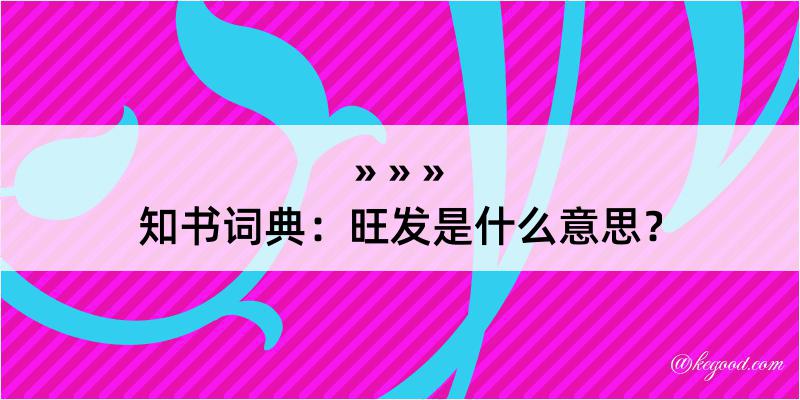 » » »
知书词典：旺发是什么意思？

@kegood.com